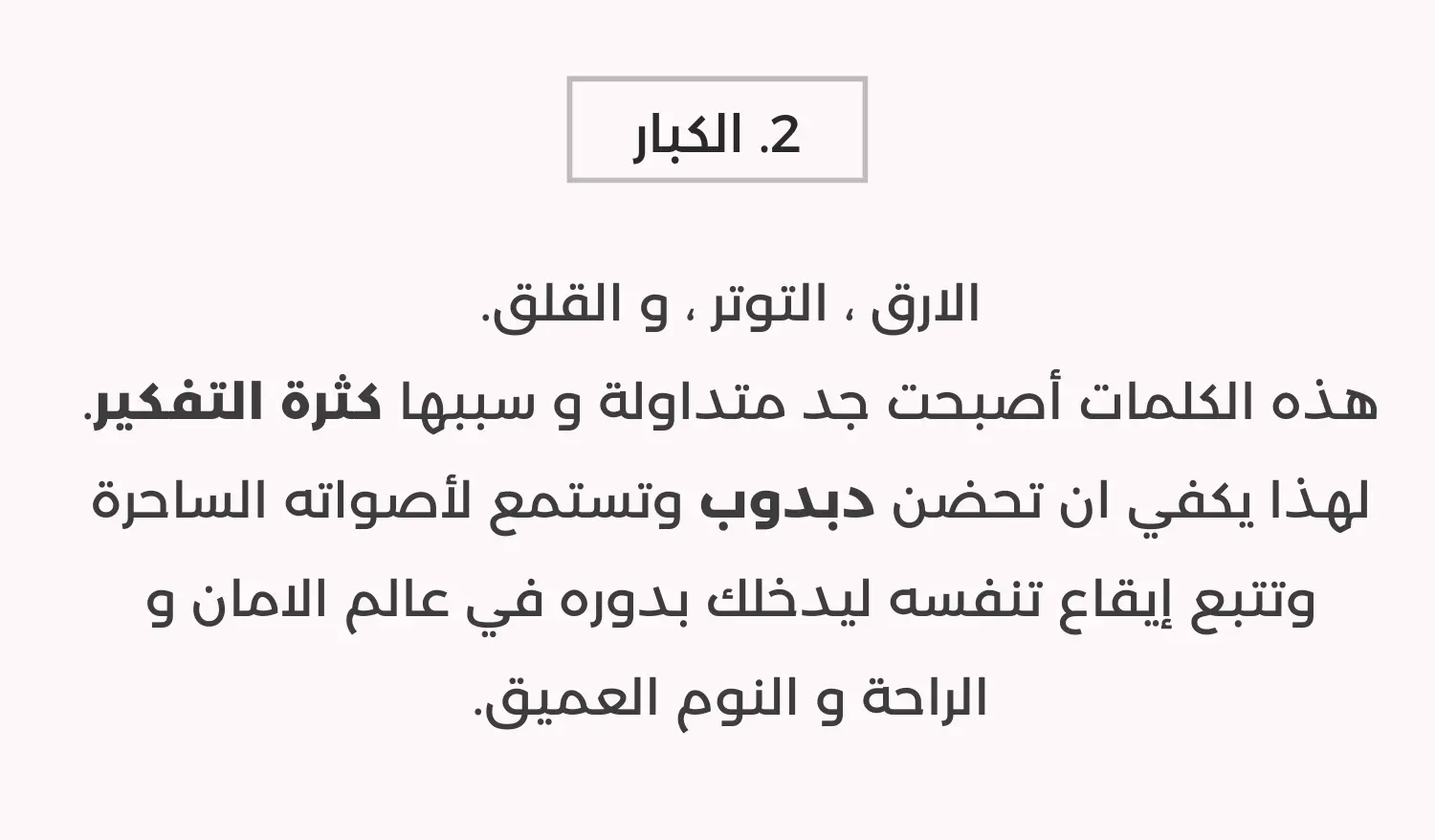 2. الكبار

الارق ، التوتر ، و القلق.
هذه الكلمات أصبحت جد متداولة و سببها كثرة التفكير.
لهذا يكفي ان تحضن دبدوب وتستمع لأصواته الساحرة وتتبع إيقاع تنفسه ليدخلك بدوره في عالم الامان و الراحة و النوم العميق.